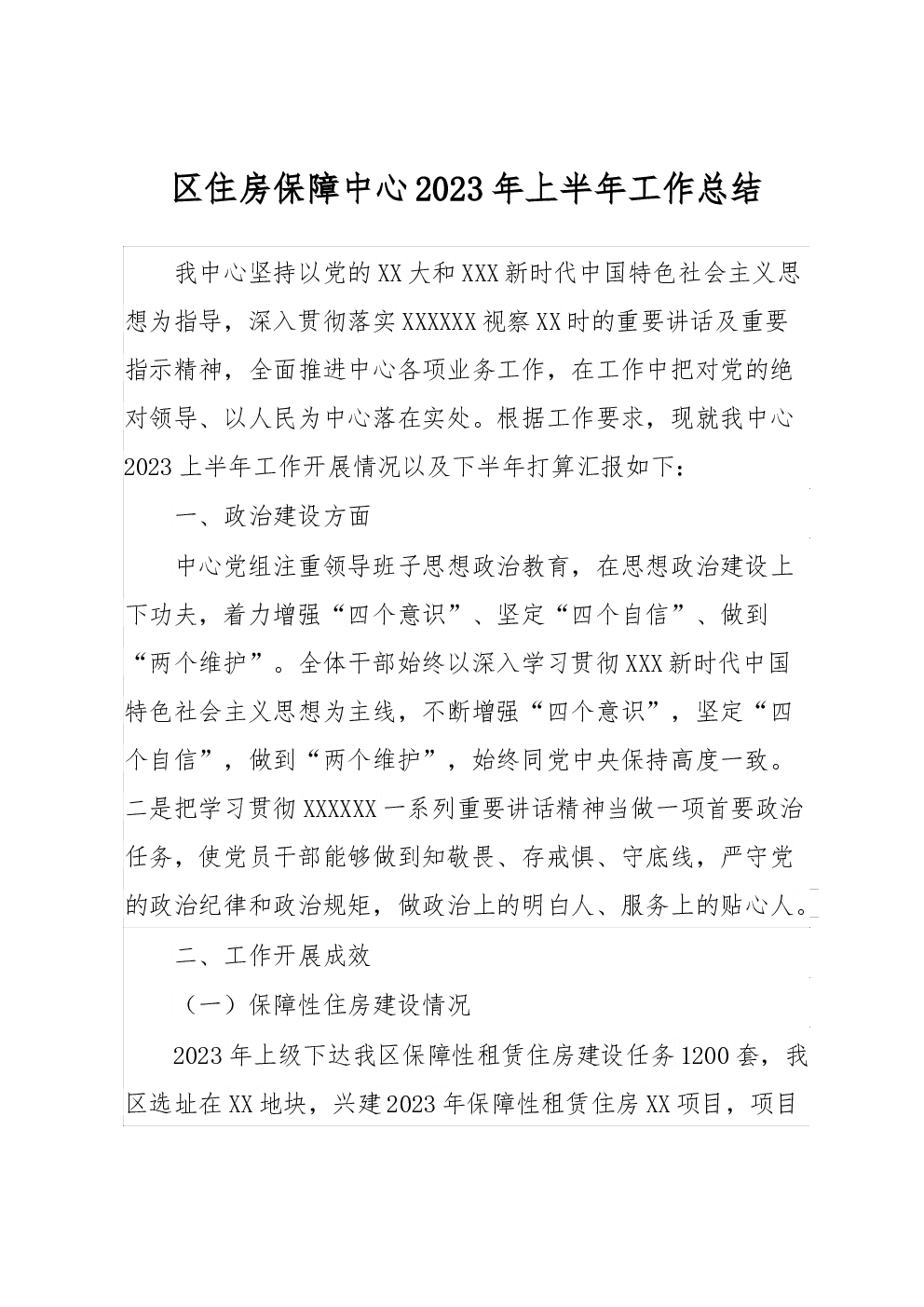 区住房保障中心2023年上半年工作总结

我中心坚持以党的XX大和XXX新时代中国特色社会主义思想为指导，深入贯彻落实XXXXXX视察XX时的重要讲话及重要指示精神，全面推进中心各项业务工作，在工作中把对党的绝对领导、以人民为中心落在实处。根据工作要求，现就我中心2023上半年工作开展情况以及下半年打算汇报如下：

一、政治建设方面

中心党组注重领导班子思想政治教育，在思想政治建设上下功夫，着力增强“四个意识”、坚定“四个自信”、做到“两个维护”。全体干部始终以深入学习贯彻XXX新时代中国特色社会主义思想为主线，不断增强“四个意识”，坚定“四个自信”，做到“两个维护”，始终同党中央保持高度一致。二是把学习贯彻XXXXXX一系列重要讲话精神当做一项首要政治任务，使党员干部能够做到知敬畏、存戒惧、守底线，严守党的政治纪律和政治规矩，做政治上的明白人、服务上的贴心人。

二、工作开展成效

（一）保障性住房建设情况

2023年上级下达我区保障性租赁住房建设任务1200套，我区选址在XX地块，兴建2023年保障性租赁住房XX项目，项目